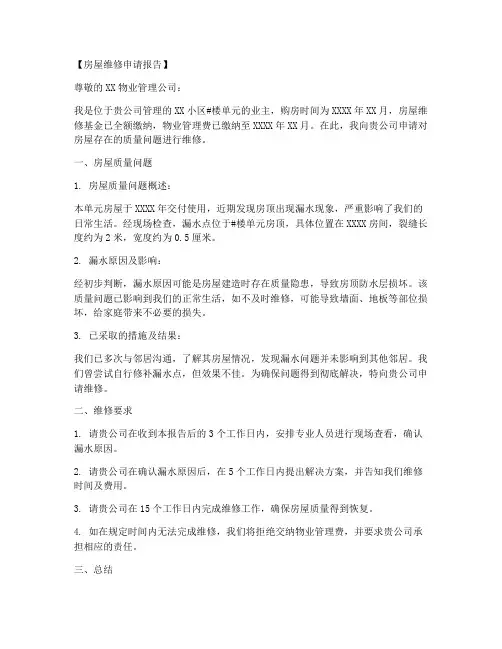 【房屋维修申请报告】

尊敬的 XX 物业管理公司：

我是位于贵公司管理的 XX 小区#楼单元的业主，购房时间为 XXXX 年 XX 月，房屋维修基金已全额缴纳，物业管理费已缴纳至 XXXX 年 XX 月。在此，我向贵公司申请对房屋存在的质量问题进行维修。

一、房屋质量问题

1. 房屋质量问题概述：

本单元房屋于 XXXX 年交付使用，近期发现房顶出现漏水现象，严重影响了我们的日常生活。经现场检查，漏水点位于#楼单元房顶，具体位置在 XXXX 房间，裂缝长度约为 2 米，宽度约为 0.5 厘米。

2. 漏水原因及影响：

经初步判断，漏水原因可能是房屋建造时存在质量隐患，导致房顶防水层损坏。该质量问题已影响到我们的正常生活，如不及时维修，可能导致墙面、地板等部位损坏，给家庭带来不必要的损失。

3. 已采取的措施及结果：

我们已多次与邻居沟通，了解其房屋情况，发现漏水问题并未影响到其他邻居。我们曾尝试自行修补漏水点，但效果不佳。为确保问题得到彻底解决，特向贵公司申请维修。

二、维修要求

1. 请贵公司在收到本报告后的 3 个工作日内，安排专业人员进行现场查看，确认漏水原因。

2. 请贵公司在确认漏水原因后，在 5 个工作日内提出解决方案，并告知我们维修时间及费用。

3. 请贵公司在 15 个工作日内完成维修工作，确保房屋质量得到恢复。

4. 如在规定时间内无法完成维修，我们将拒绝交纳物业管理费，并要求贵公司承担相应的责任。

三、总结